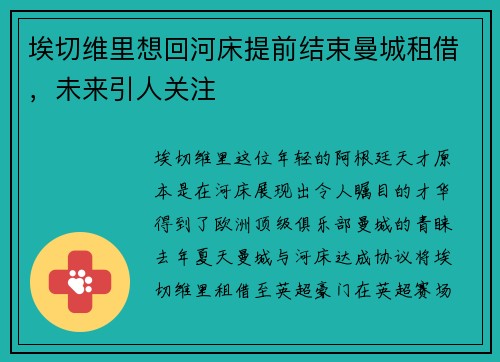 埃切维里想回河床提前结束曼城租借，未来引人关注

埃切维里这位年轻的阿根廷天才原本是在河床展现出令人瞩目的才华得到了欧洲顶级俱乐部曼城的青睐去年夏天曼城与河床达成协议将埃切维里租借至英超豪门在英超赛场